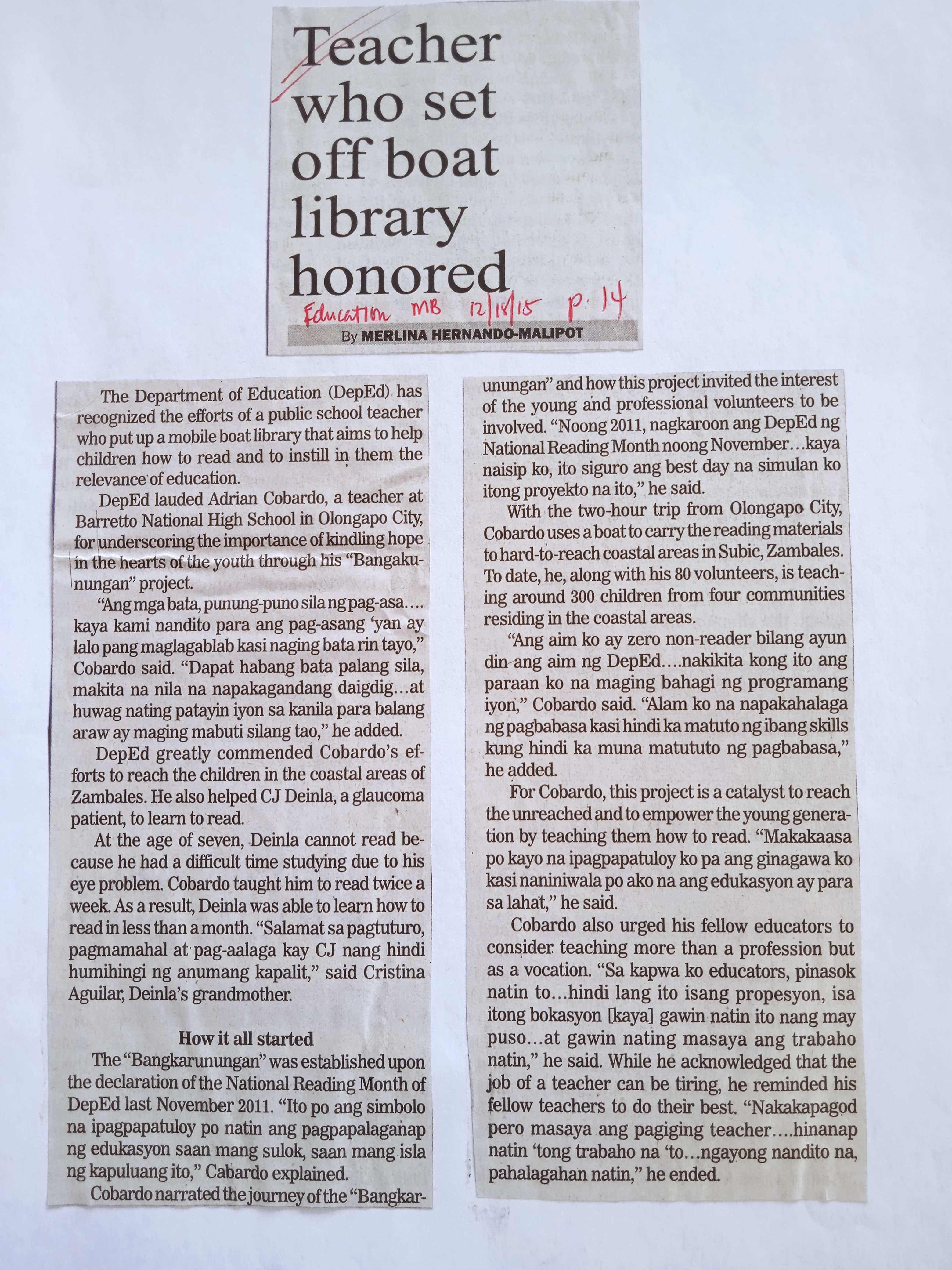 Teacher who set off boat library honored

Education MB 12/18/15 p. 14

By MERLINA HERNANDO-MALIPOT

The Department of Education (DepEd) has recognized the efforts of a public school teacher who put up a mobile boat library that aims to help children how to read and to instill in them the relevance of education.

DepEd lauded Adrian Cobardo, a teacher at Barretto National High School in Olongapo City, for underscoring the importance of kindling hope in the hearts of the youth through his "Bangakunungan" project.

"Ang mga bata, punung-puno sila ng pag-asa.... kaya kami nandito para ang pag-asang 'yan ay lalo pang maglagablab kasi naging bata rin tayo," Cobardo said. "Dapat habang bata palang sila, makita na nila na napakagandang daigdig...at huwag nating patayin iyon sa kanila para balang araw ay maging mabuti silang tao," he added.

DepEd greatly commended Cobardo's efforts to reach the children in the coastal areas of Zambales. He also helped CJ Deinla, a glaucoma patient, to learn to read.

At the age of seven, Deinla cannot read because he had a difficult time studying due to his eye problem. Cobardo taught him to read twice a week. As a result, Deinla was able to learn how to read in less than a month. "Salamat sa pagtuturo, pagmamahal at pag-aalaga kay CJ nang hindi humihingi ng anumang kapalit," said Cristina Aguilar, Deinla's grandmother.

How it all started

The "Bangkarunungan" was established upon the declaration of the National Reading Month of DepEd last November 2011. "Ito po ang simbolo na ipagpapatuloy po natin ang pagpapalaganap ng edukasyon saan mang sulok, saan mang isla ng kapuluang ito," Cabardo explained.

Cobardo narrated the journey of the "Bangkarunungan" and how this project invited the interest of the young and professional volunteers to be involved. "Noong 2011, nagkaroon ang DepEd ng National Reading Month noong November...kaya naisip ko, ito siguro ang best day na simulan ko itong proyekto na ito," he said.

With the two-hour trip from Olongapo City, Cobardo uses a boat to carry the reading materials to hard-to-reach coastal areas in Subic, Zambales. To date, he, along with his 80 volunteers, is teaching around 300 children from four communities residing in the coastal areas.

"Ang aim ko ay zero non-reader bilang ayun din ang aim ng DepEd....nakikita kong ito ang paraan ko na maging bahagi ng programang iyon," Cobardo said. "Alam ko na napakahalaga ng pagbabasa kasi hindi ka matuto ng ibang skills kung hindi ka muna matututo ng pagbabasa," he added.

For Cobardo, this project is a catalyst to reach the unreached and to empower the young generation by teaching them how to read. "Makakaasa po kayo na ipagpapatuloy ko pa ang ginagawa ko kasi naniniwala po ako na ang edukasyon ay para sa lahat," he said.

Cobardo also urged his fellow educators to consider teaching more than a profession but as a vocation. "Sa kapwa ko educators, pinasok natin to...hindi lang ito isang propesyon, isa itong bokasyon [kaya] gawin natin ito nang may puso...at gawin nating masaya ang trabaho natin," he said. While he acknowledged that the job of a teacher can be tiring, he reminded his fellow teachers to do their best. "Nakakapagod pero masaya ang pagiging teacher....hinanap natin 'tong trabaho na 'to...ngayong nandito na, pahalagahan natin," he ended.